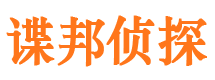 谍邦侦探